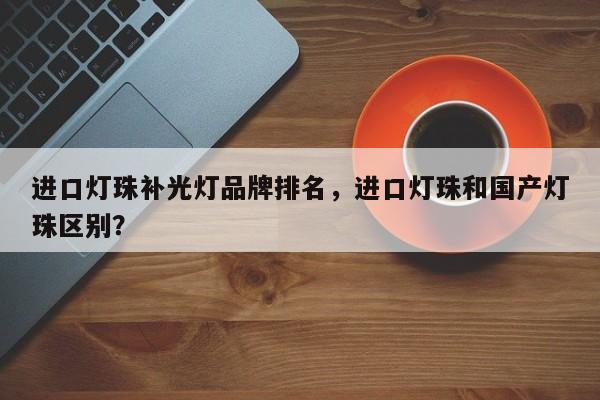 进口灯珠补光灯品牌排名，进口灯珠和国产灯珠区别？